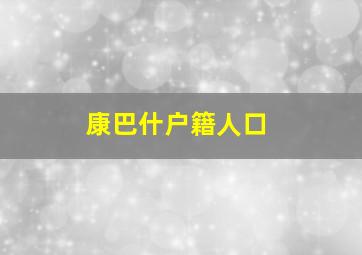 康巴什户籍人口